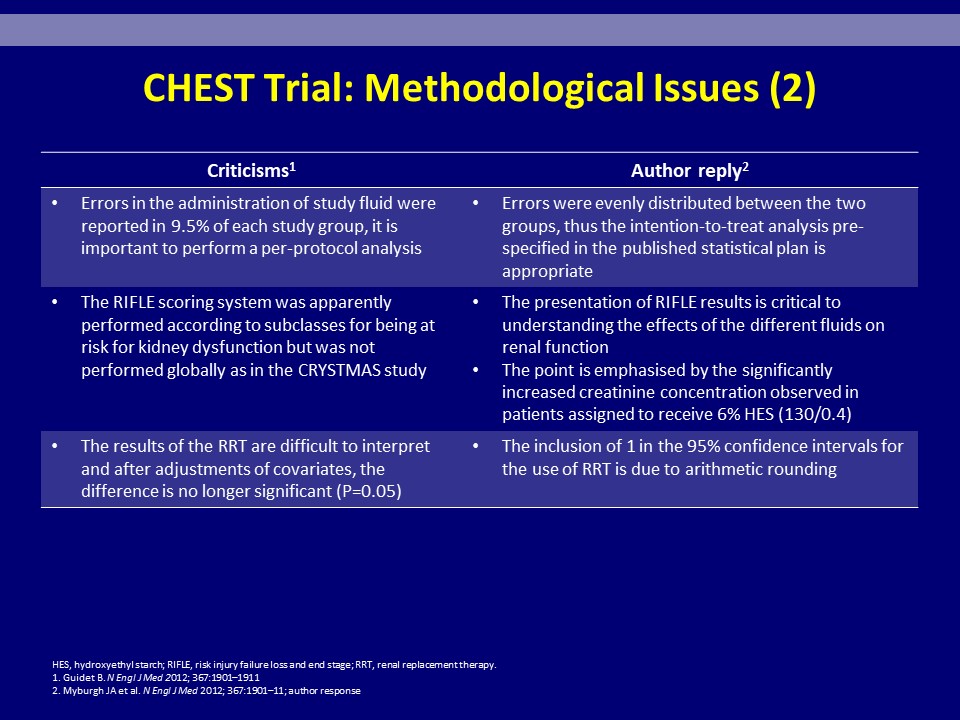 CHEST Trial: Methodological Issues (2)

| Criticisms$^1$ | Author reply$^2$ |
|---|---|
| • Errors in the administration of study fluid were reported in 9.5% of each study group, it is important to perform a per-protocol analysis | • Errors were evenly distributed between the two groups, thus the intention-to-treat analysis pre-specified in the published statistical plan is appropriate |
| • The RIFLE scoring system was apparently performed according to subclasses for being at risk for kidney dysfunction but was not performed globally as in the CRYSTMAS study | • The presentation of RIFLE results is critical to understanding the effects of the different fluids on renal function • The point is emphasised by the significantly increased creatinine concentration observed in patients assigned to receive 6% HES (130/0.4) |
| • The results of the RRT are difficult to interpret and after adjustments of covariates, the difference is no longer significant (P=0.05) | • The inclusion of 1 in the 95% confidence intervals for the use of RRT is due to arithmetic rounding |

HES, hydroxyethyl starch; RIFLE, risk injury failure loss and end stage; RRT, renal replacement therapy.
1. Guidet B. N Engl J Med 2012; 367:1901–1911
2. Myburgh JA et al. N Engl J Med 2012; 367:1901–11; author response